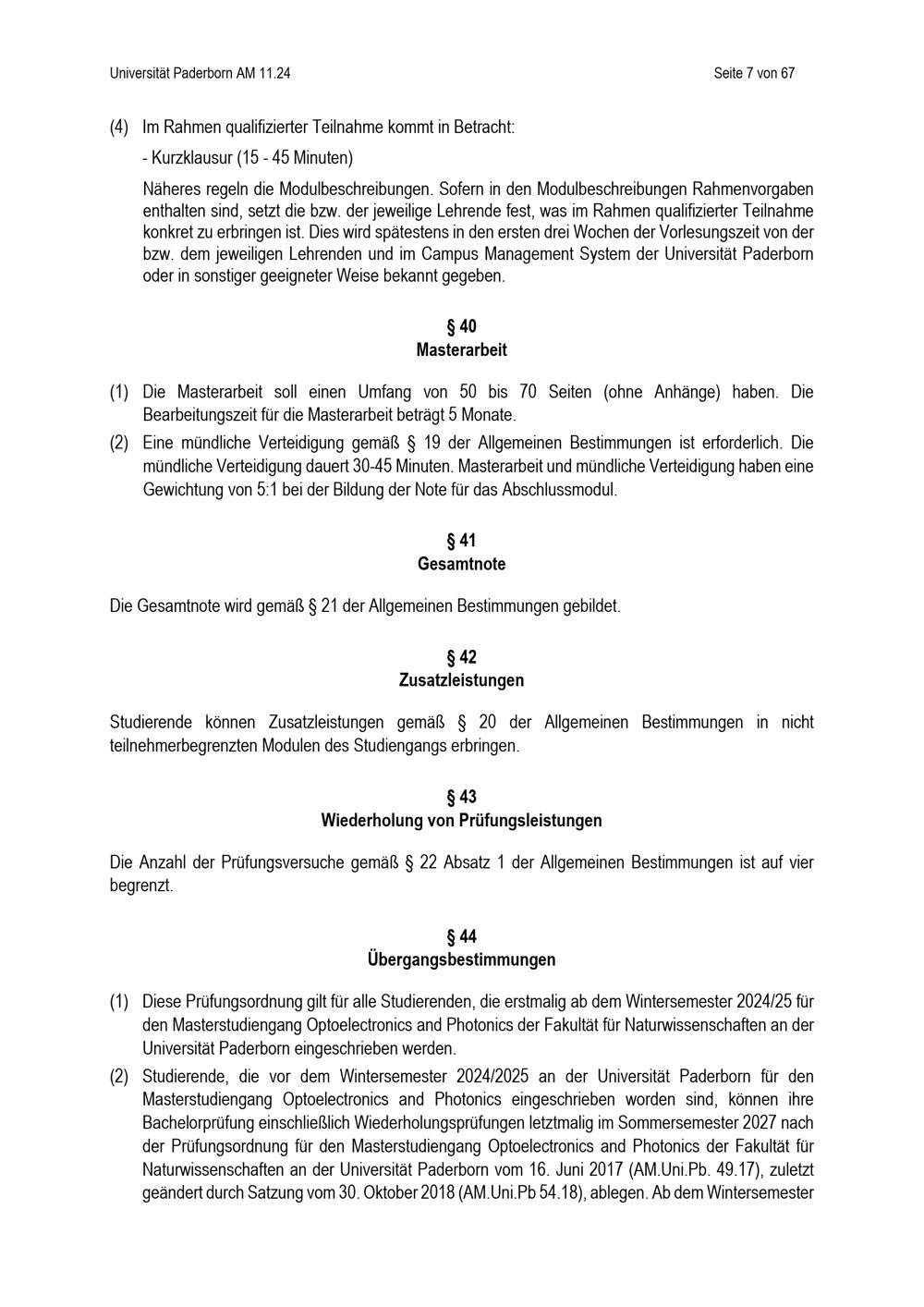 Universität Paderborn AM 11.24

Seite 7 von 67

(4) Im Rahmen qualifizierter Teilnahme kommt in Betracht:

- Kurzklausur (15 - 45 Minuten)

Näheres regeln die Modulbeschreibungen. Sofern in den Modulbeschreibungen Rahmenvorgaben enthalten sind, setzt die bzw. der jeweilige Lehrende fest, was im Rahmen qualifizierter Teilnahme konkret zu erbringen ist. Dies wird spätestens in den ersten drei Wochen der Vorlesungszeit von der bzw. dem jeweiligen Lehrenden und im Campus Management System der Universität Paderborn oder in sonstiger geeigneter Weise bekannt gegeben.

§ 40
Masterarbeit

(1) Die Masterarbeit soll einen Umfang von 50 bis 70 Seiten (ohne Anhänge) haben. Die Bearbeitungszeit für die Masterarbeit beträgt 5 Monate.

(2) Eine mündliche Verteidigung gemäß § 19 der Allgemeinen Bestimmungen ist erforderlich. Die mündliche Verteidigung dauert 30-45 Minuten. Masterarbeit und mündliche Verteidigung haben eine Gewichtung von 5:1 bei der Bildung der Note für das Abschlussmodul.

§ 41
Gesamtnote

Die Gesamtnote wird gemäß § 21 der Allgemeinen Bestimmungen gebildet.

§ 42
Zusatzleistungen

Studierende können Zusatzleistungen gemäß § 20 der Allgemeinen Bestimmungen in nicht teilnehmerbegrenzten Modulen des Studiengangs erbringen.

§ 43
Wiederholung von Prüfungsleistungen

Die Anzahl der Prüfungsversuche gemäß § 22 Absatz 1 der Allgemeinen Bestimmungen ist auf vier begrenzt.

§ 44
Übergangsbestimmungen

(1) Diese Prüfungsordnung gilt für alle Studierenden, die erstmalig ab dem Wintersemester 2024/25 für den Masterstudiengang Optoelectronics and Photonics der Fakultät für Naturwissenschaften an der Universität Paderborn eingeschrieben werden.

(2) Studierende, die vor dem Wintersemester 2024/2025 an der Universität Paderborn für den Masterstudiengang Optoelectronics and Photonics eingeschrieben worden sind, können ihre Bachelorprüfung einschließlich Wiederholungsprüfungen letztmalig im Sommersemester 2027 nach der Prüfungsordnung für den Masterstudiengang Optoelectronics and Photonics der Fakultät für Naturwissenschaften an der Universität Paderborn vom 16. Juni 2017 (AM.Uni.Pb. 49.17), zuletzt geändert durch Satzung vom 30. Oktober 2018 (AM.Uni.Pb 54.18), ablegen. Ab dem Wintersemester